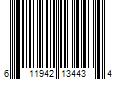 6 11942 13443 4